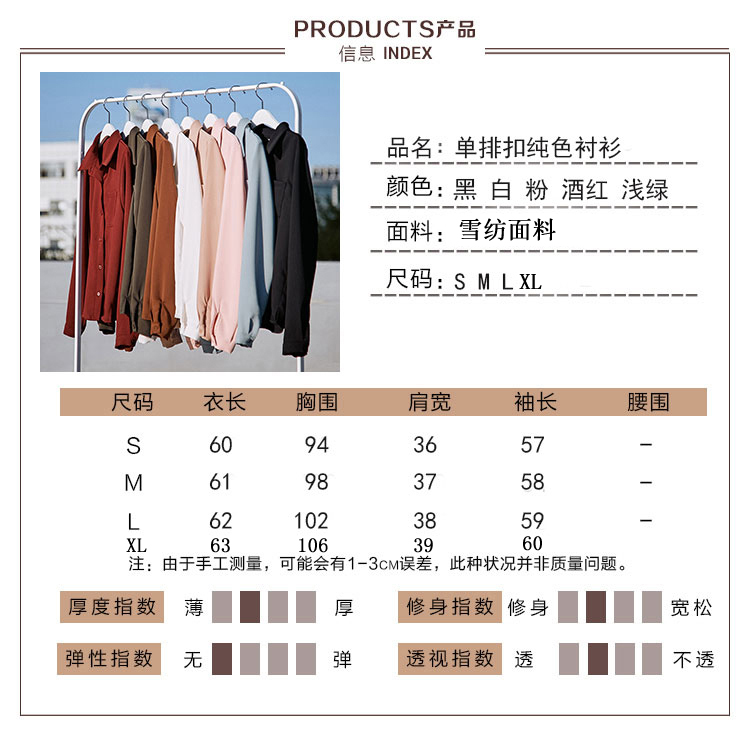 PRODUCTS产品
信息 INDEX

品名:单排扣纯色衬衫

颜色:黑 白 粉 酒红 浅绿

面料:雪纺面料

尺码:S M L XL

| 尺码 | 衣长 | 胸围 | 肩宽 | 袖长 | 腰围 |
|---|---|---|---|---|---|
| S | 60 | 94 | 36 | 57 | - |
| M | 61 | 98 | 37 | 58 | - |
| L | 62 | 102 | 38 | 59 | - |
| XL | 63 | 106 | 39 | 60 | |

注:由于手工测量,可能会有1-3CM误差,此种状况并非质量问题。

厚度指数 薄 厚

修身指数 修身 宽松

弹性指数 无 弹

透视指数 透 不透